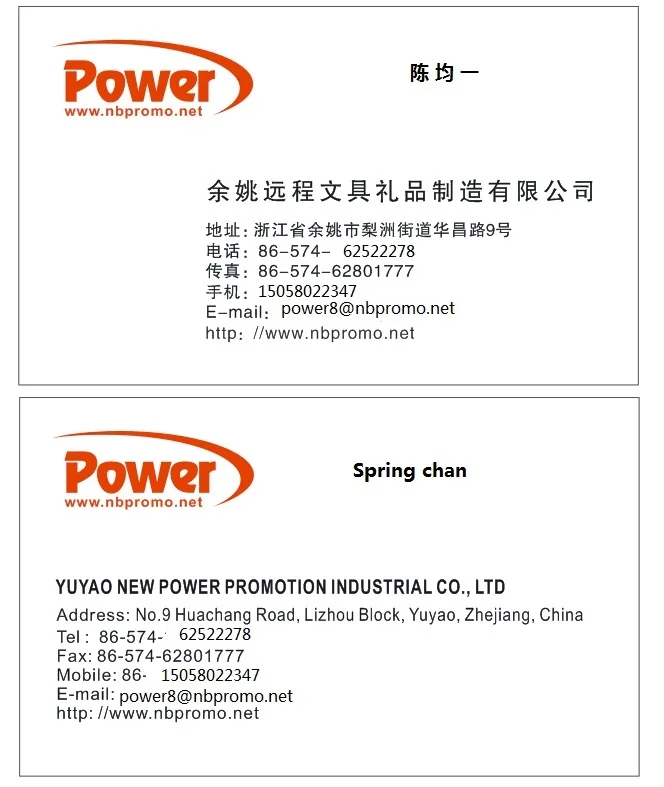 Power
www.nbpromo.net

陈均一

余姚远程文具礼品制造有限公司

地址:浙江省余姚市梨洲街道华昌路9号
电话:86-574- 62522278
传真:86-574-62801777
手机:15058022347
E-mail:power8@nbpromo.net
http://www.nbpromo.net

Power
www.nbpromo.net

Spring chan

YUYAO NEW POWER PROMOTION INDUSTRIAL CO., LTD

Address: No.9 Huachang Road, Lizhou Block, Yuyao, Zhejiang, China
Tel : 86-574- 62522278
Fax: 86-574-62801777
Mobile: 86- 15058022347
E-mail: power8@nbpromo.net
http: //www.nbpromo.net